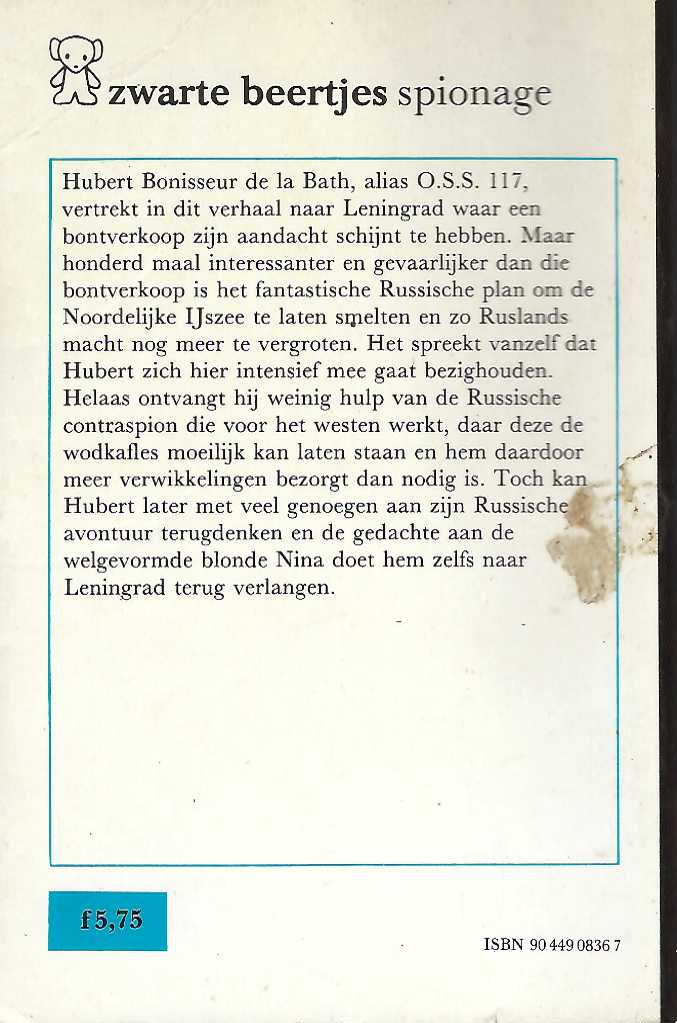 zwarte beertjes spionage

Hubert Bonisseur de la Bath, alias O.S.S. 117, vertrekt in dit verhaal naar Leningrad waar een bontverkoop zijn aandacht schijnt te hebben. Maar honderd maal interessanter en gevaarlijker dan die bontverkoop is het fantastische Russische plan om de Noordelijke IJszee te laten smelten en zo Ruslands macht nog meer te vergroten. Het spreekt vanzelf dat Hubert zich hier intensief mee gaat bezighouden. Helaas ontvangt hij weinig hulp van de Russische contraspion die voor het westen werkt, daar deze de wodkafles moeilijk kan laten staan en hem daardoor meer verwikkelingen bezorgt dan nodig is. Toch kan Hubert later met veel genoegen aan zijn Russische avontuur terugdenken en de gedachte aan de welgevormde blonde Nina doet hem zelfs naar Leningrad terug verlangen.

f5,75

ISBN 90 449 0836 7